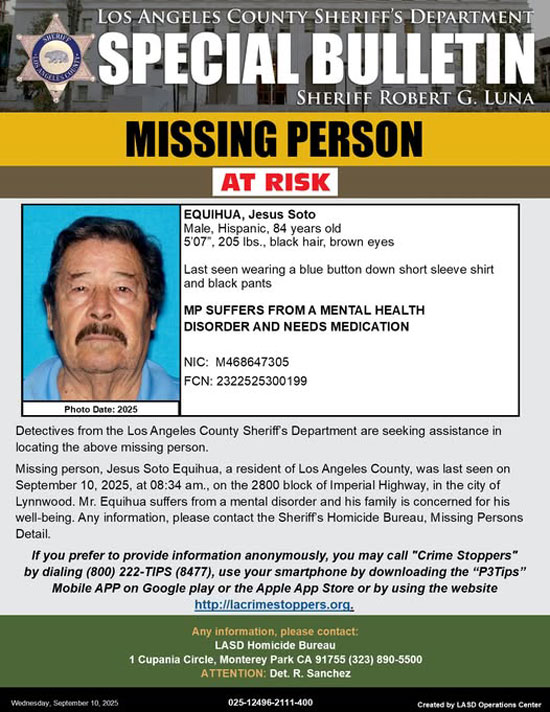 SHERIFF
LOS ANGELES COUNTY

LOS ANGELES COUNTY SHERIFF'S DEPARTMENT
SPECIAL BULLETIN
SHERIFF ROBERT G. LUNA

MISSING PERSON

AT RISK

Photo Date: 2025

EQUIHUA, Jesus Soto
Male, Hispanic, 84 years old
5'07", 205 lbs., black hair, brown eyes

Last seen wearing a blue button down short sleeve shirt and black pants

MP SUFFERS FROM A MENTAL HEALTH DISORDER AND NEEDS MEDICATION

NIC: M468647305
FCN: 2322525300199

Detectives from the Los Angeles County Sheriff's Department are seeking assistance in locating the above missing person.

Missing person, Jesus Soto Equihua, a resident of Los Angeles County, was last seen on September 10, 2025, at 08:34 am., on the 2800 block of Imperial Highway, in the city of Lynnwood. Mr. Equihua suffers from a mental disorder and his family is concerned for his well-being. Any information, please contact the Sheriff's Homicide Bureau, Missing Persons Detail.

If you prefer to provide information anonymously, you may call "Crime Stoppers" by dialing (800) 222-TIPS (8477), use your smartphone by downloading the "P3Tips" Mobile APP on Google play or the Apple App Store or by using the website http://lacrimestoppers.org.

Any information, please contact:
LASD Homicide Bureau
1 Cupania Circle, Monterey Park CA 91755 (323) 890-5500
ATTENTION: Det. R. Sanchez

Wednesday, September 10, 2025
025-12496-2111-400
Created by LASD Operations Center